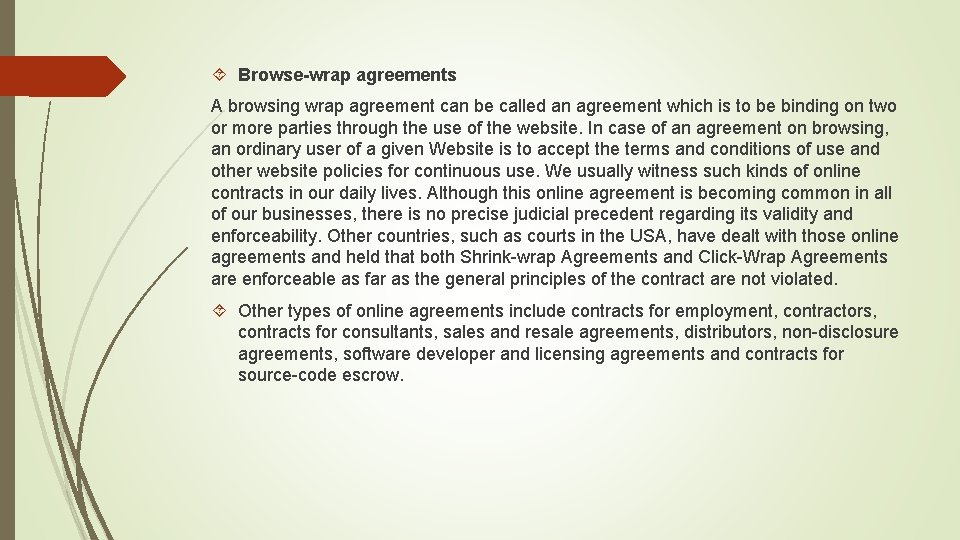 Browse-wrap agreements

A browsing wrap agreement can be called an agreement which is to be binding on two or more parties through the use of the website. In case of an agreement on browsing, an ordinary user of a given Website is to accept the terms and conditions of use and other website policies for continuous use. We usually witness such kinds of online contracts in our daily lives. Although this online agreement is becoming common in all of our businesses, there is no precise judicial precedent regarding its validity and enforceability. Other countries, such as courts in the USA, have dealt with those online agreements and held that both Shrink-wrap Agreements and Click-Wrap Agreements are enforceable as far as the general principles of the contract are not violated.

Other types of online agreements include contracts for employment, contractors, contracts for consultants, sales and resale agreements, distributors, non-disclosure agreements, software developer and licensing agreements and contracts for source-code escrow.